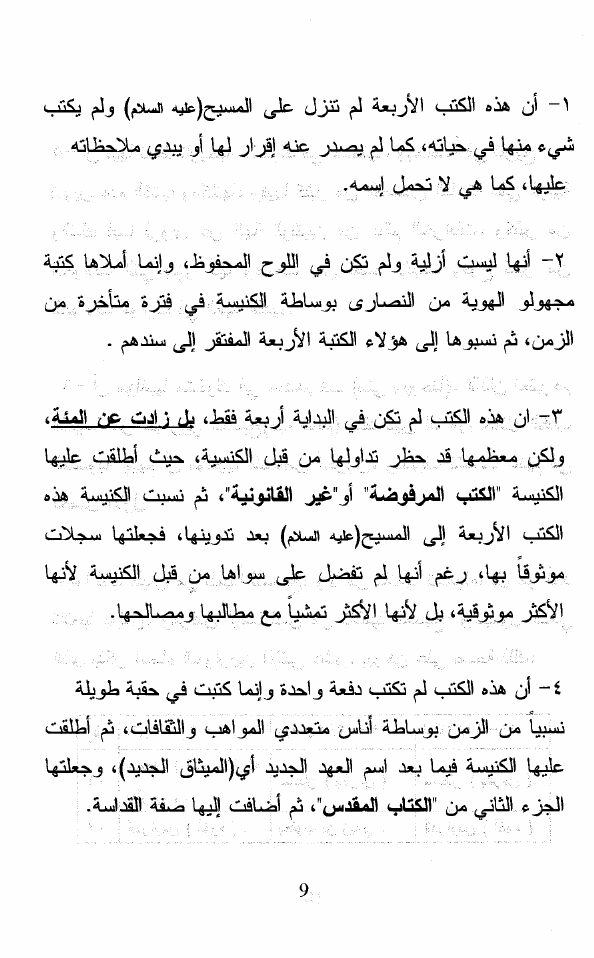 ١- أن هذه الكتب الأربعة لم تنزل على المسيح(عليه السلام) ولم يكتب شيء منها في حياته، كما لم يصدر عنه إقرار لها أو يبدي ملاحظاته عليها، كما هي لا تحمل إسمه.

٢- أنها ليست أزلية ولم تكن في اللوح المحفوظ، وإنما أملاها كتبة مجهولو الهوية من النصارى بوساطة الكنيسة في فترة متأخرة من الزمن، ثم نسبوها إلى هؤلاء الكتبة الأربعة المفتقر إلى سندهم .

٣- ان هذه الكتب لم تكن في البداية أربعة فقط، بل زادت عن المئة، ولكن معظمها قد حظر تداولها من قبل الكنسية، حيث أطلقت عليها الكنيسة "الكتب المرفوضة" أو"غير القانونية"، ثم نسبت الكنيسة هذه الكتب الأربعة إلى المسيح(عليه السلام) بعد تدوينها، فجعلتها سجلات موثوقاً بها، رغم أنها لم تفضل على سواها من قبل الكنيسة لأنها الأكثر موثوقية، بل لأنها الأكثر تمشياً مع مطالبها ومصالحها.

٤- أن هذه الكتب لم تكتب دفعة واحدة وإنما كتبت في حقبة طويلة نسبياً من الزمن بوساطة أناس متعددي المواهب والثقافات، ثم أطلقت عليها الكنيسة فيما بعد اسم العهد الجديد أي(الميثاق الجديد)، وجعلتها الجزء الثاني من "الكتاب المقدس"، ثم أضافت إليها صفة القداسة.

9